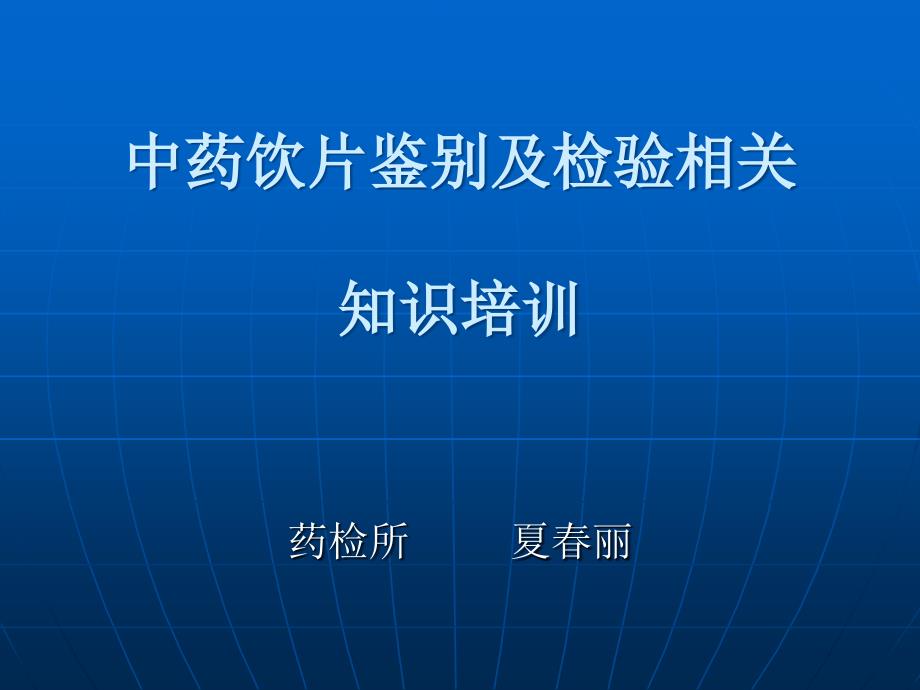 中药饮片鉴别及检验相关

知识培训

药检所　　夏春丽